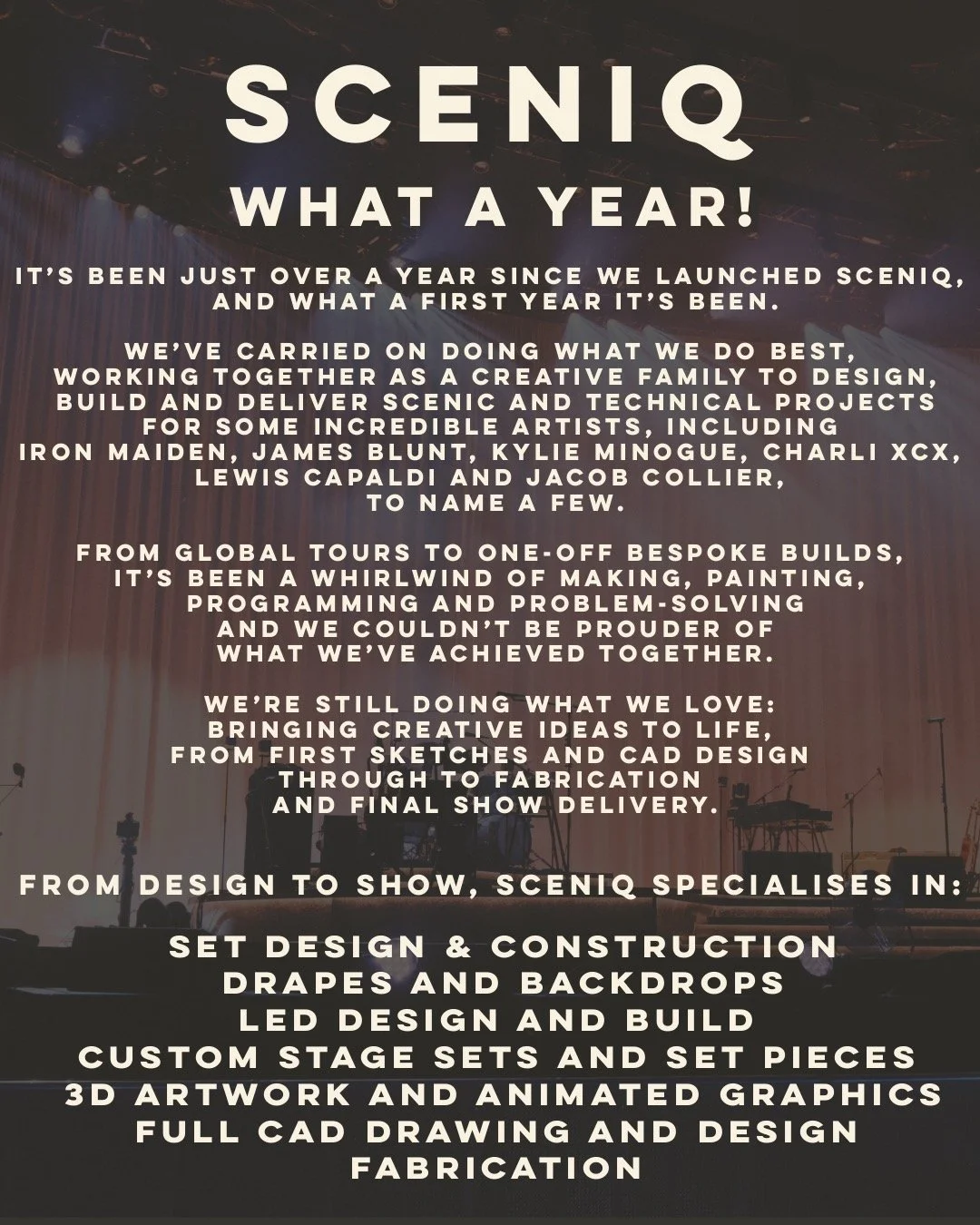 SCENIQ

WHAT A YEAR!

IT'S BEEN JUST OVER A YEAR SINCE WE LAUNCHED SCENIQ, AND WHAT A FIRST YEAR IT'S BEEN.

WE'VE CARRIED ON DOING WHAT WE DO BEST, WORKING TOGETHER AS A CREATIVE FAMILY TO DESIGN, BUILD AND DELIVER SCENIC AND TECHNICAL PROJECTS FOR SOME INCREDIBLE ARTISTS, INCLUDING IRON MAIDEN, JAMES BLUNT, KYLIE MINOGUE, CHARLI XCX, LEWIS CAPALDI AND JACOB COLLIER, TO NAME A FEW.

FROM GLOBAL TOURS TO ONE-OFF BESPOKE BUILDS, IT'S BEEN A WHIRLWIND OF MAKING, PAINTING, PROGRAMMING AND PROBLEM-SOLVING AND WE COULDN'T BE PROUDER OF WHAT WE'VE ACHIEVED TOGETHER.

WE'RE STILL DOING WHAT WE LOVE: BRINGING CREATIVE IDEAS TO LIFE, FROM FIRST SKETCHES AND CAD DESIGN THROUGH TO FABRICATION AND FINAL SHOW DELIVERY.

FROM DESIGN TO SHOW, SCENIQ SPECIALISES IN:

SET DESIGN & CONSTRUCTION
DRAPES AND BACKDROPS
LED DESIGN AND BUILD
CUSTOM STAGE SETS AND SET PIECES
3D ARTWORK AND ANIMATED GRAPHICS
FULL CAD DRAWING AND DESIGN
FABRICATION